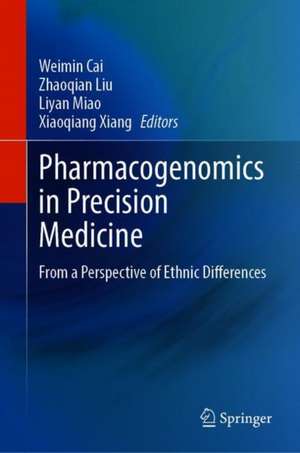 Weimin Cai
Zhaoqian Liu
Liyan Miao
Xiaoqiang Xiang Editors

Pharmacogenomics in Precision Medicine

From a Perspective of Ethnic Differences

Springer